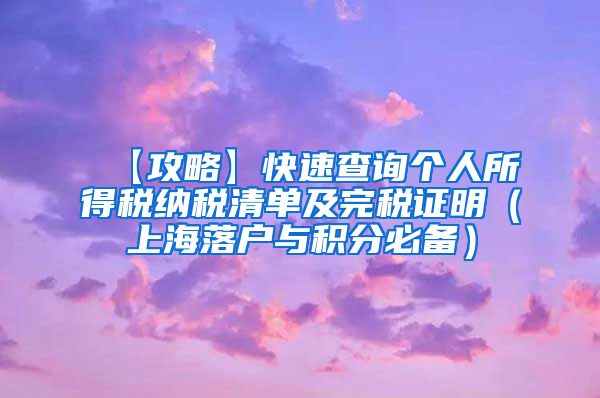 【攻略】快速查询个人所得税纳税清单及完税证明（上海落户与积分必备）